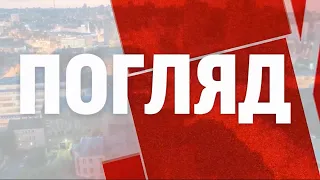 ПОГЛЯД